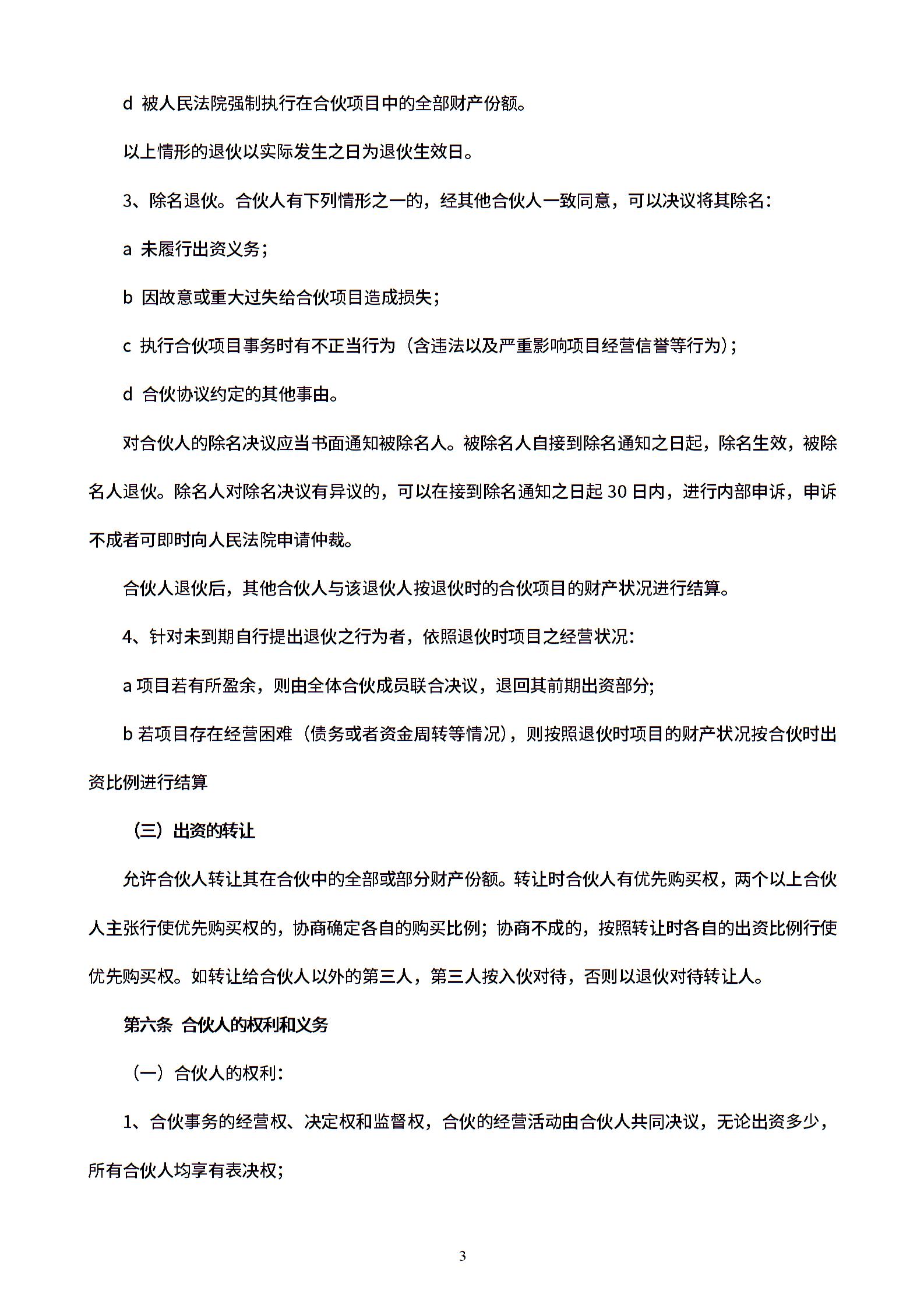 d 被人民法院强制执行在合伙项目中的全部财产份额。

以上情形的退伙以实际发生之日为退伙生效日。

3、除名退伙。合伙人有下列情形之一的，经其他合伙人一致同意，可以决议将其除名：

a 未履行出资义务；

b 因故意或重大过失给合伙项目造成损失；

c 执行合伙项目事务时有不正当行为（含违法以及严重影响项目经营信誉等行为）；

d 合伙协议约定的其他事由。

对合伙人的除名决议应当书面通知被除名人。被除名人自接到除名通知之日起，除名生效，被除名人退伙。除名人对除名决议有异议的，可以在接到除名通知之日起 30 日内，进行内部申诉，申诉不成者可即时向人民法院申请仲裁。

合伙人退伙后，其他合伙人与该退伙人按退伙时的合伙项目的财产状况进行结算。

4、针对未到期自行提出退伙之行为者，依照退伙时项目之经营状况：

a 项目若有所盈余，则由全体合伙成员联合决议，退回其前期出资部分；

b 若项目存在经营困难（债务或者资金周转等情况），则按照退伙时项目的财产状况按合伙时出资比例进行结算

（三）出资的转让

允许合伙人转让其在合伙中的全部或部分财产份额。转让时合伙人有优先购买权，两个以上合伙人主张行使优先购买权的，协商确定各自的购买比例；协商不成的，按照转让时各自的出资比例行使优先购买权。如转让给合伙人以外的第三人，第三人按入伙对待，否则以退伙对待转让人。

第六条 合伙人的权利和义务

（一）合伙人的权利：

1、合伙事务的经营权、决定权和监督权，合伙的经营活动由合伙人共同决议，无论出资多少，所有合伙人均享有表决权；

3